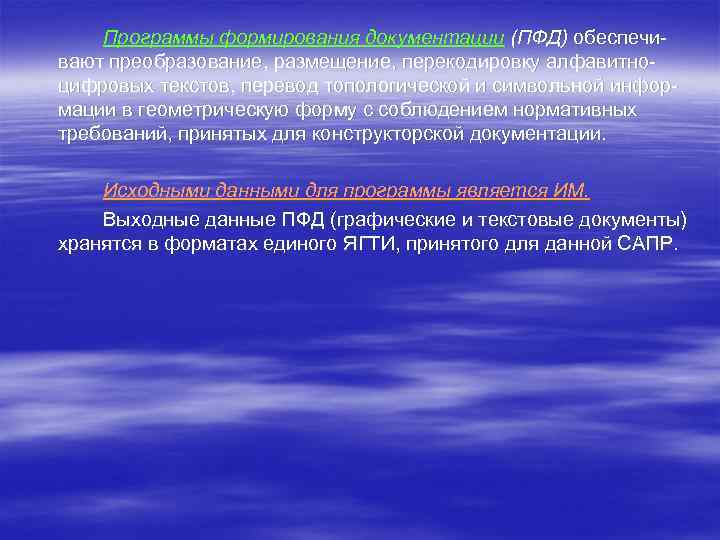 Программы формирования документации (ПФД) обеспечивают преобразование, размещение, перекодировку алфавитно-цифровых текстов, перевод топологической и символьной информации в геометрическую форму с соблюдением нормативных требований, принятых для конструкторской документации.

Исходными данными для программы является ИМ.

Выходные данные ПФД (графические и текстовые документы) хранятся в форматах единого ЯГТИ, принятого для данной САПР.